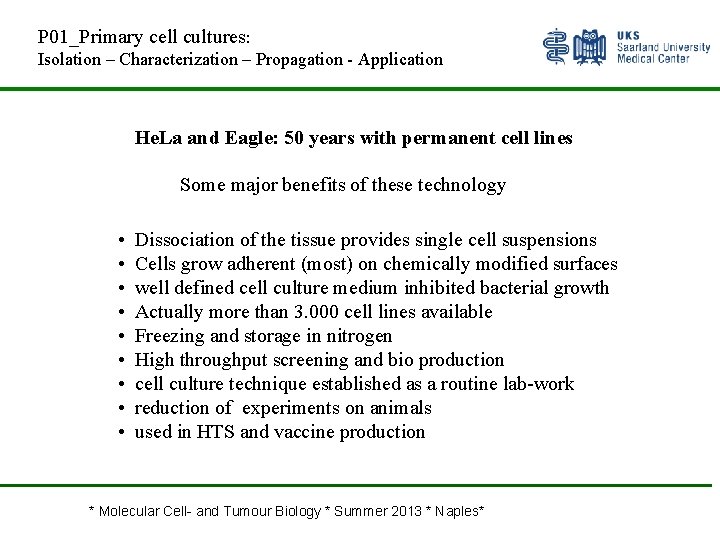 P01_Primary cell cultures:
Isolation – Characterization – Propagation - Application

UKS
Saarland University
Medical Center

HeLa and Eagle: 50 years with permanent cell lines

Some major benefits of these technology

• Dissociation of the tissue provides single cell suspensions
• Cells grow adherent (most) on chemically modified surfaces
• well defined cell culture medium inhibited bacterial growth
• Actually more than 3.000 cell lines available
• Freezing and storage in nitrogen
• High throughput screening and bio production
• cell culture technique established as a routine lab-work
• reduction of experiments on animals
• used in HTS and vaccine production

* Molecular Cell- and Tumour Biology * Summer 2013 * Naples*